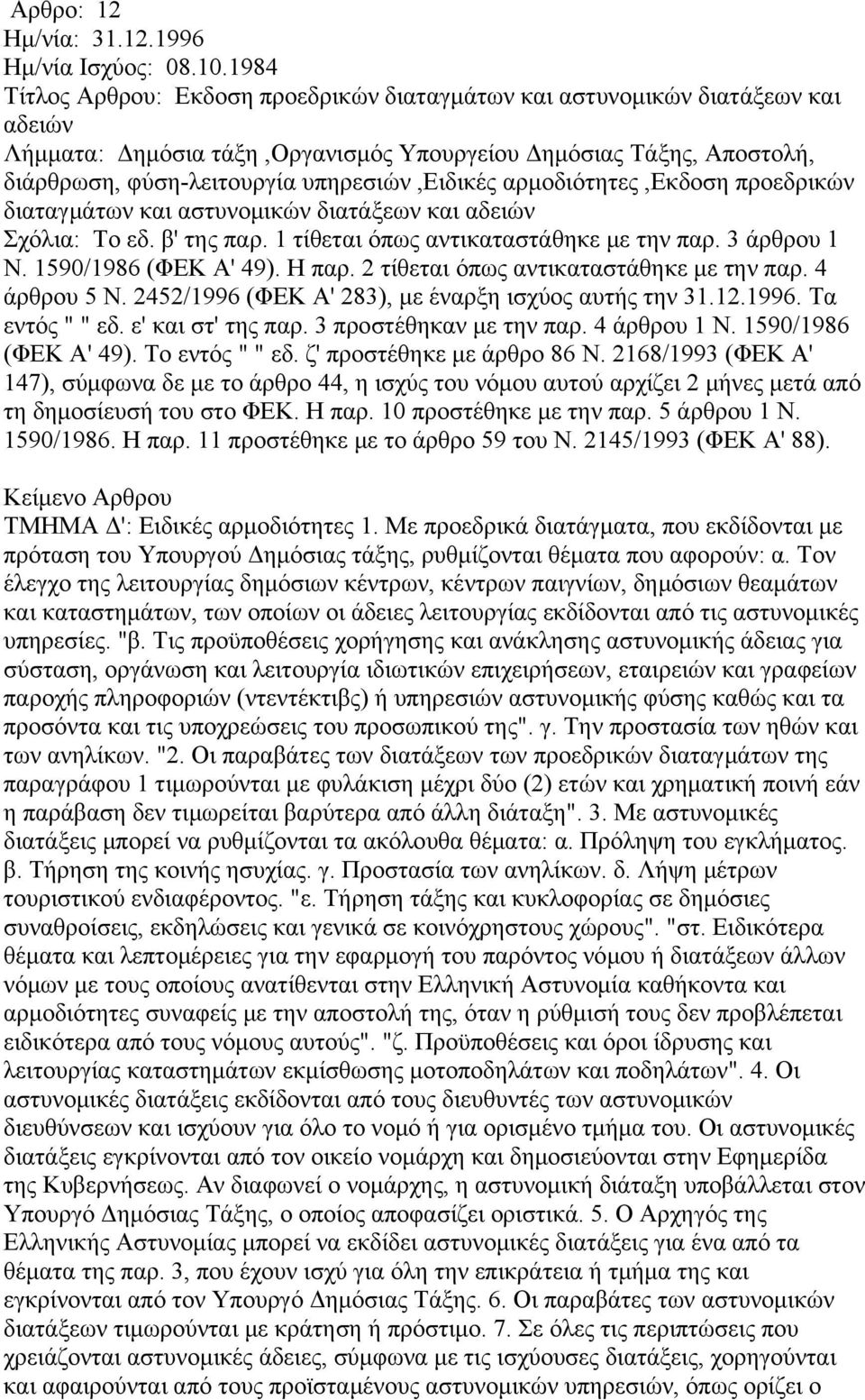 Αρθρο: 12
Ημ/νία: 31.12.1996
Ημ/νία Ισχύος: 08.10.1984
Τίτλος Αρθρου: Εκδοση προεδρικών διαταγμάτων και αστυνομικών διατάξεων και αδειών
Λήμματα: Δημόσια τάξη ,Οργανισμός Υπουργείου Δημόσιας Τάξης, Αποστολή, διάρθρωση, φύση-λειτουργία υπηρεσιών ,Ειδικές αρμοδιότητες ,Εκδοση προεδρικών διαταγμάτων και αστυνομικών διατάξεων και αδειών
Σχόλια: Το εδ. β' της παρ. 1 τίθεται όπως αντικαταστάθηκε με την παρ. 3 άρθρου 1 Ν. 1590/1986 (ΦΕΚ Α' 49). Η παρ. 2 τίθεται όπως αντικαταστάθηκε με την παρ. 4 άρθρου 5 Ν. 2452/1996 (ΦΕΚ Α' 283), με έναρξη ισχύος αυτής την 31.12.1996. Τα εντός " " εδ. ε' και στ' της παρ. 3 προστέθηκαν με την παρ. 4 άρθρου 1 Ν. 1590/1986 (ΦΕΚ Α' 49). Το εντός " " εδ. ζ' προστέθηκε με άρθρο 86 Ν. 2168/1993 (ΦΕΚ Α' 147), σύμφωνα δε με το άρθρο 44, η ισχύς του νόμου αυτού αρχίζει 2 μήνες μετά από τη δημοσίευσή του στο ΦΕΚ. Η παρ. 10 προστέθηκε με την παρ. 5 άρθρου 1 Ν. 1590/1986. Η παρ. 11 προστέθηκε με το άρθρο 59 του Ν. 2145/1993 (ΦΕΚ Α' 88).

Κείμενο Αρθρου
ΤΜΗΜΑ Δ': Ειδικές αρμοδιότητες 1. Με προεδρικά διατάγματα, που εκδίδονται με πρόταση του Υπουργού Δημόσιας τάξης, ρυθμίζονται θέματα που αφορούν: α. Τον έλεγχο της λειτουργίας δημόσιων κέντρων, κέντρων παιγνίων, δημόσιων θεαμάτων και καταστημάτων, των οποίων οι άδειες λειτουργίας εκδίδονται από τις αστυνομικές υπηρεσίες. "β. Τις προϋποθέσεις χορήγησης και ανάκλησης αστυνομικής άδειας για σύσταση, οργάνωση και λειτουργία ιδιωτικών επιχειρήσεων, εταιρειών και γραφείων παροχής πληροφοριών (ντεντέκτιβς) ή υπηρεσιών αστυνομικής φύσης καθώς και τα προσόντα και τις υποχρεώσεις του προσωπικού της". γ. Την προστασία των ηθών και των ανηλίκων. "2. Οι παραβάτες των διατάξεων των προεδρικών διαταγμάτων της παραγράφου 1 τιμωρούνται με φυλάκιση μέχρι δύο (2) ετών και χρηματική ποινή εάν η παράβαση δεν τιμωρείται βαρύτερα από άλλη διάταξη". 3. Με αστυνομικές διατάξεις μπορεί να ρυθμίζονται τα ακόλουθα θέματα: α. Πρόληψη του εγκλήματος. β. Τήρηση της κοινής ησυχίας. γ. Προστασία των ανηλίκων. δ. Λήψη μέτρων τουριστικού ενδιαφέροντος. "ε. Τήρηση τάξης και κυκλοφορίας σε δημόσιες συναθροίσεις, εκδηλώσεις και γενικά σε κοινόχρηστους χώρους". "στ. Ειδικότερα θέματα και λεπτομέρειες για την εφαρμογή του παρόντος νόμου ή διατάξεων άλλων νόμων με τους οποίους ανατίθενται στην Ελληνική Αστυνομία καθήκοντα και αρμοδιότητες συναφείς με την αποστολή της, όταν η ρύθμισή τους δεν προβλέπεται ειδικότερα από τους νόμους αυτούς". "ζ. Προϋποθέσεις και όροι ίδρυσης και λειτουργίας καταστημάτων εκμίσθωσης μοτοποδηλάτων και ποδηλάτων". 4. Οι αστυνομικές διατάξεις εκδίδονται από τους διευθυντές των αστυνομικών διευθύνσεων και ισχύουν για όλο το νομό ή για ορισμένο τμήμα του. Οι αστυνομικές διατάξεις εγκρίνονται από τον οικείο νομάρχη και δημοσιεύονται στην Εφημερίδα της Κυβερνήσεως. Αν διαφωνεί ο νομάρχης, η αστυνομική διάταξη υποβάλλεται στον Υπουργό Δημόσιας Τάξης, ο οποίος αποφασίζει οριστικά. 5. Ο Αρχηγός της Ελληνικής Αστυνομίας μπορεί να εκδίδει αστυνομικές διατάξεις για ένα από τα θέματα της παρ. 3, που έχουν ισχύ για όλη την επικράτεια ή τμήμα της και εγκρίνονται από τον Υπουργό Δημόσιας Τάξης. 6. Οι παραβάτες των αστυνομικών διατάξεων τιμωρούνται με κράτηση ή πρόστιμο. 7. Σε όλες τις περιπτώσεις που χρειάζονται αστυνομικές άδειες, σύμφωνα με τις ισχύουσες διατάξεις, χορηγούνται και αφαιρούνται από τους προϊσταμένους αστυνομικών υπηρεσιών, όπως ορίζει ο